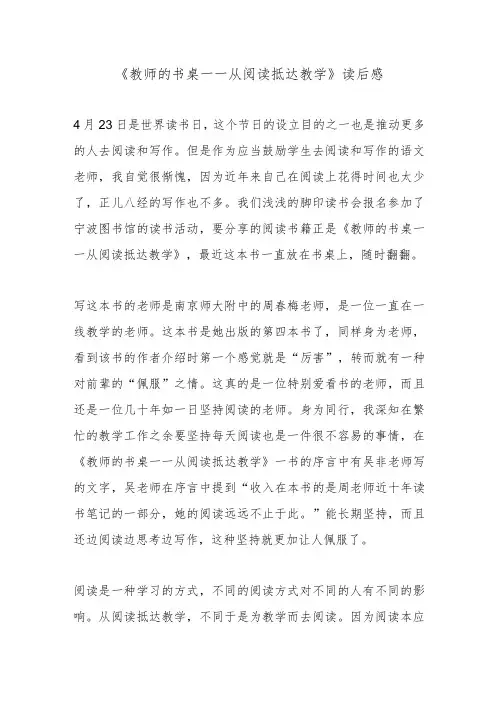 《教师的书桌——从阅读抵达教学》读后感

4月23日是世界读书日，这个节日的设立目的之一也是推动更多的人去阅读和写作。但是作为应当鼓励学生去阅读和写作的语文老师，我自觉很惭愧，因为近年来自己在阅读上花得时间也太少了，正儿八经的写作也不多。我们浅浅的脚印读书会报名参加了宁波图书馆的读书活动，要分享的阅读书籍正是《教师的书桌——从阅读抵达教学》，最近这本书一直放在书桌上，随时翻翻。

写这本书的老师是南京师大附中的周春梅老师，是一位一直在一线教学的老师。这本书是她出版的第四本书了，同样身为老师，看到该书的作者介绍时第一个感觉就是“厉害”，转而就有一种对前辈的“佩服”之情。这真的是一位特别爱看书的老师，而且还是一位几十年如一日坚持阅读的老师。身为同行，我深知在繁忙的教学工作之余要坚持每天阅读也是一件很不容易的事情，在《教师的书桌——从阅读抵达教学》一书的序言中有吴非老师写的文字，吴老师在序言中提到“收入在本书的是周老师近十年读书笔记的一部分，她的阅读远远不止于此。”能长期坚持，而且还边阅读边思考边写作，这种坚持就更加让人佩服了。

阅读是一种学习的方式，不同的阅读方式对不同的人有不同的影响。从阅读抵达教学，不同于是为教学而去阅读。因为阅读本应